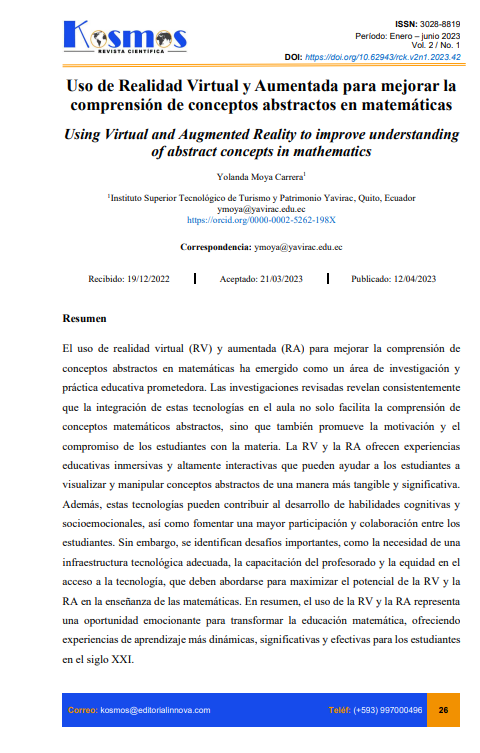 Kosmos
REVISTA CIENTÍFICA

ISSN: 3028-8819
Período: Enero – junio 2023
Vol. 2 / No. 1
DOI: https://doi.org/10.62943/rck.v2n1.2023.42

Uso de Realidad Virtual y Aumentada para mejorar la comprensión de conceptos abstractos en matemáticas

Using Virtual and Augmented Reality to improve understanding of abstract concepts in mathematics

Yolanda Moya Carrera$^1$

$^1$Instituto Superior Tecnológico de Turismo y Patrimonio Yavirac, Quito, Ecuador
ymoya@yavirac.edu.ec
https://orcid.org/0000-0002-5262-198X

Correspondencia: ymoya@yavirac.edu.ec

Recibido: 19/12/2022 | Aceptado: 21/03/2023 | Publicado: 12/04/2023

Resumen

El uso de realidad virtual (RV) y aumentada (RA) para mejorar la comprensión de conceptos abstractos en matemáticas ha emergido como un área de investigación y práctica educativa prometedora. Las investigaciones revisadas revelan consistentemente que la integración de estas tecnologías en el aula no solo facilita la comprensión de conceptos matemáticos abstractos, sino que también promueve la motivación y el compromiso de los estudiantes con la materia. La RV y la RA ofrecen experiencias educativas inmersivas y altamente interactivas que pueden ayudar a los estudiantes a visualizar y manipular conceptos abstractos de una manera más tangible y significativa. Además, estas tecnologías pueden contribuir al desarrollo de habilidades cognitivas y socioemocionales, así como fomentar una mayor participación y colaboración entre los estudiantes. Sin embargo, se identifican desafíos importantes, como la necesidad de una infraestructura tecnológica adecuada, la capacitación del profesorado y la equidad en el acceso a la tecnología, que deben abordarse para maximizar el potencial de la RV y la RA en la enseñanza de las matemáticas. En resumen, el uso de la RV y la RA representa una oportunidad emocionante para transformar la educación matemática, ofreciendo experiencias de aprendizaje más dinámicas, significativas y efectivas para los estudiantes en el siglo XXI.

Correo: kosmos@editorialinnova.com Teléf: (+593) 997000496 26